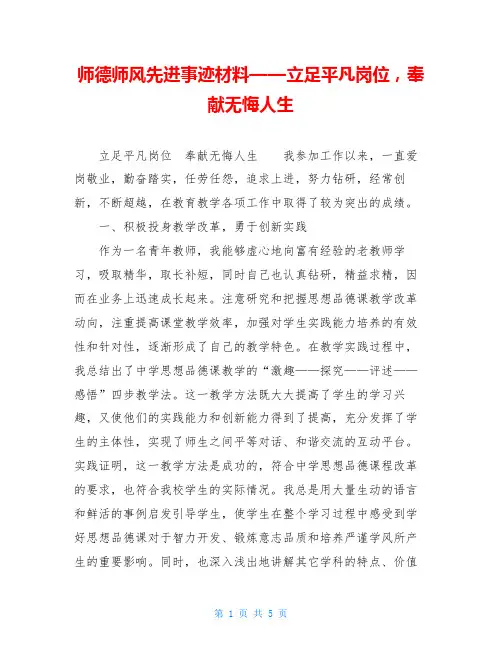 师德师风先进事迹材料——立足平凡岗位，奉献无悔人生

立足平凡岗位　奉献无悔人生　　我参加工作以来，一直爱岗敬业，勤奋踏实，任劳任怨，追求上进，努力钻研，经常创新，不断超越，在教育教学各项工作中取得了较为突出的成绩。

一、积极投身教学改革，勇于创新实践

作为一名青年教师，我能够虚心地向富有经验的老教师学习，吸取精华，取长补短，同时自己也认真钻研，精益求精，因而在业务上迅速成长起来。注意研究和把握思想品德课教学改革动向，注重提高课堂教学效率，加强对学生实践能力培养的有效性和针对性，逐渐形成了自己的教学特色。在教学实践过程中，我总结出了中学思想品德课教学的“激趣——探究——评述——感悟”四步教学法。这一教学方法既大大提高了学生的学习兴趣，又使他们的实践能力和创新能力得到了提高，充分发挥了学生的主体性，实现了师生之间平等对话、和谐交流的互动平台。实践证明，这一教学方法是成功的，符合中学思想品德课程改革的要求，也符合我校学生的实际情况。我总是用大量生动的语言和鲜活的事例启发引导学生，使学生在整个学习过程中感受到学好思想品德课对于智力开发、锻炼意志品质和培养严谨学风所产生的重要影响。同时，也深入浅出地讲解其它学科的特点、价值

第 1 页 共 5 页